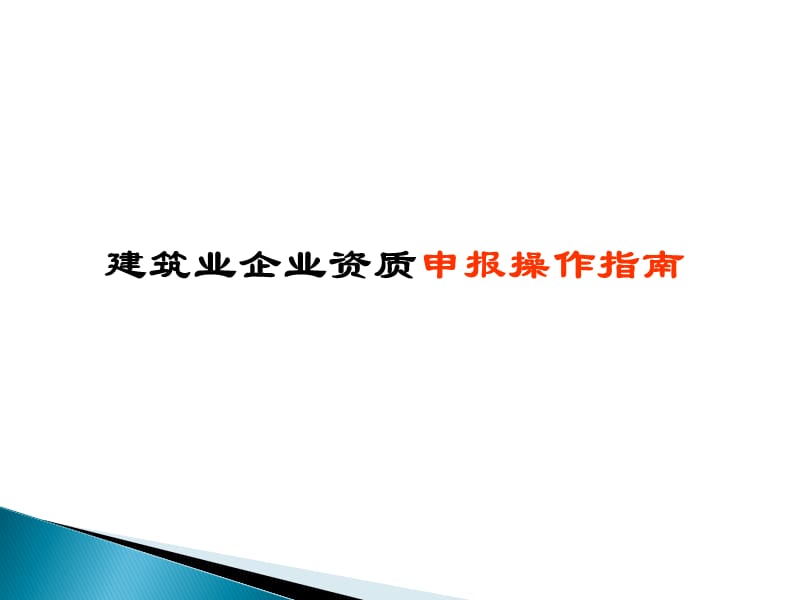 建筑业企业资质申报操作指南